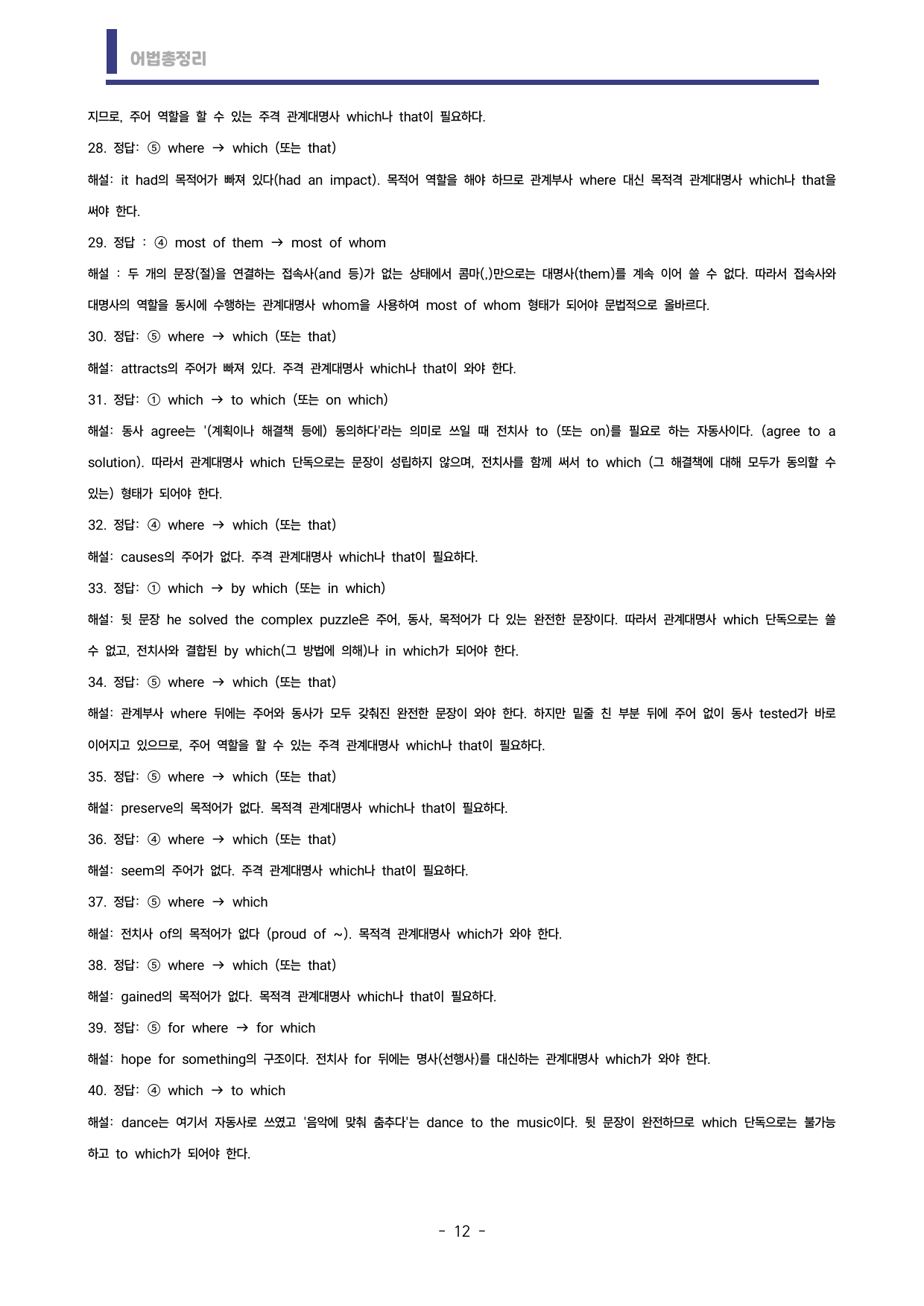 어법총정리

지므로, 주어 역할을 할 수 있는 주격 관계대명사 which나 that이 필요하다.

28. 정답: ⑤ where → which (또는 that)

해설: it had의 목적어가 빠져 있다(had an impact). 목적어 역할을 해야 하므로 관계부사 where 대신 목적격 관계대명사 which나 that을 써야 한다.

29. 정답 : ④ most of them → most of whom

해설 : 두 개의 문장(절)을 연결하는 접속사(and 등)가 없는 상태에서 콤마(,)만으로는 대명사(them)를 계속 이어 쓸 수 없다. 따라서 접속사와 대명사의 역할을 동시에 수행하는 관계대명사 whom을 사용하여 most of whom 형태가 되어야 문법적으로 올바르다.

30. 정답: ⑤ where → which (또는 that)

해설: attracts의 주어가 빠져 있다. 주격 관계대명사 which나 that이 와야 한다.

31. 정답: ① which → to which (또는 on which)

해설: 동사 agree는 '(계획이나 해결책 등에) 동의하다'라는 의미로 쓰일 때 전치사 to (또는 on)를 필요로 하는 자동사이다. (agree to a solution). 따라서 관계대명사 which 단독으로는 문장이 성립하지 않으며, 전치사를 함께 써서 to which (그 해결책에 대해 모두가 동의할 수 있는) 형태가 되어야 한다.

32. 정답: ④ where → which (또는 that)

해설: causes의 주어가 없다. 주격 관계대명사 which나 that이 필요하다.

33. 정답: ① which → by which (또는 in which)

해설: 뒷 문장 he solved the complex puzzle은 주어, 동사, 목적어가 다 있는 완전한 문장이다. 따라서 관계대명사 which 단독으로는 쓸 수 없고, 전치사와 결합된 by which(그 방법에 의해)나 in which가 되어야 한다.

34. 정답: ⑤ where → which (또는 that)

해설: 관계부사 where 뒤에는 주어와 동사가 모두 갖춰진 완전한 문장이 와야 한다. 하지만 밑줄 친 부분 뒤에 주어 없이 동사 tested가 바로 이어지고 있으므로, 주어 역할을 할 수 있는 주격 관계대명사 which나 that이 필요하다.

35. 정답: ⑤ where → which (또는 that)

해설: preserve의 목적어가 없다. 목적격 관계대명사 which나 that이 필요하다.

36. 정답: ④ where → which (또는 that)

해설: seem의 주어가 없다. 주격 관계대명사 which나 that이 필요하다.

37. 정답: ⑤ where → which

해설: 전치사 of의 목적어가 없다 (proud of ~). 목적격 관계대명사 which가 와야 한다.

38. 정답: ⑤ where → which (또는 that)

해설: gained의 목적어가 없다. 목적격 관계대명사 which나 that이 필요하다.

39. 정답: ⑤ for where → for which

해설: hope for something의 구조이다. 전치사 for 뒤에는 명사(선행사)를 대신하는 관계대명사 which가 와야 한다.

40. 정답: ④ which → to which

해설: dance는 여기서 자동사로 쓰였고 '음악에 맞춰 춤추다'는 dance to the music이다. 뒷 문장이 완전하므로 which 단독으로는 불가능하고 to which가 되어야 한다.

- 12 -